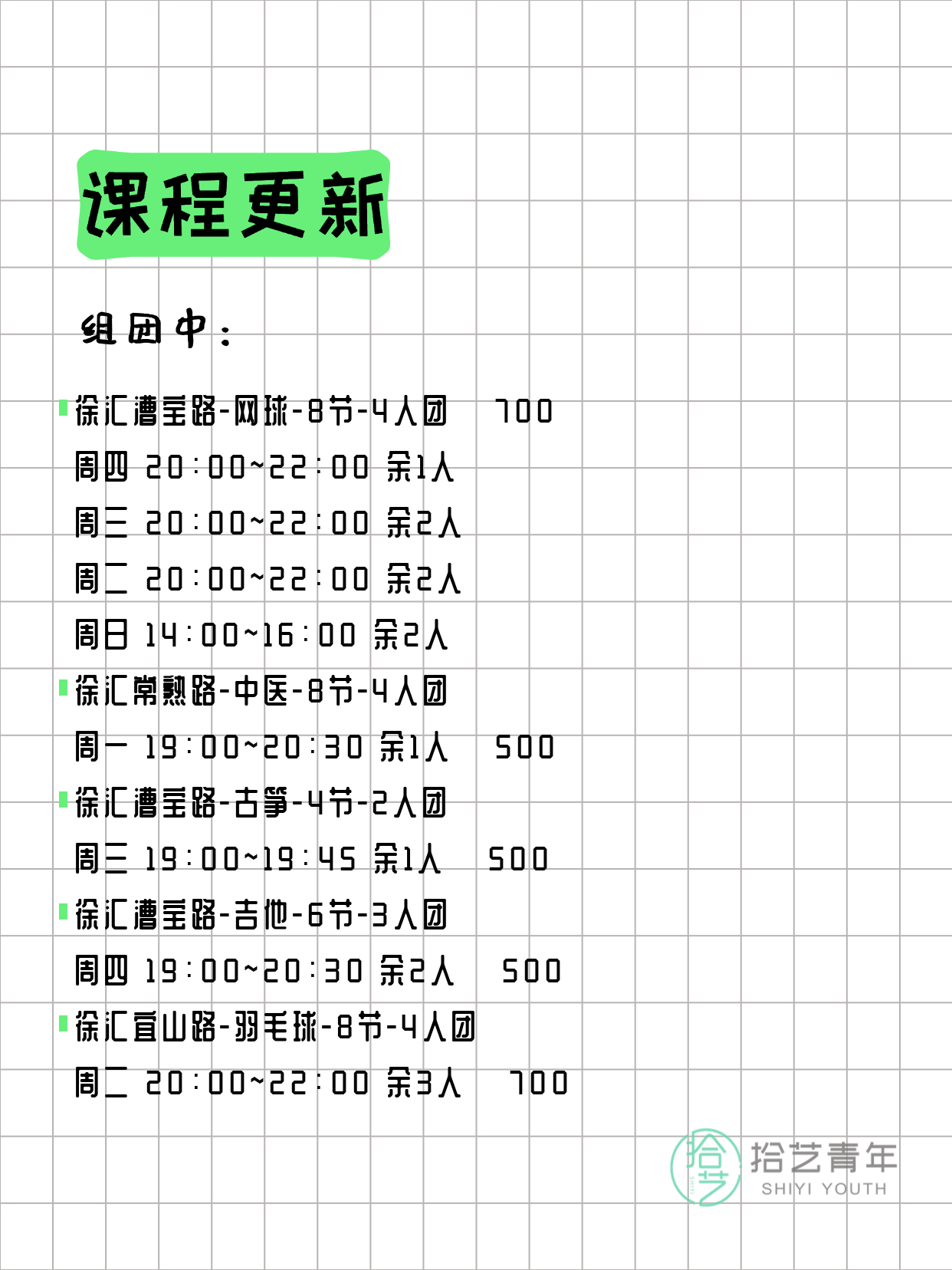 课程更新

组团中：

徐汇漕宝路-网球-8节-4人团　700
周四 20:00~22:00 余1人
周三 20:00~22:00 余2人
周二 20:00~22:00 余2人
周日 14:00~16:00 余2人

徐汇常熟路-中医-8节-4人团
周一 19:00~20:30 余1人　500

徐汇漕宝路-古筝-4节-2人团
周三 19:00~19:45 余1人　500

徐汇漕宝路-吉他-6节-3人团
周四 19:00~20:30 余2人　500

徐汇宜山路-羽毛球-8节-4人团
周二 20:00~22:00 余3人　700

拾艺
拾艺青年
SHIYI YOUTH